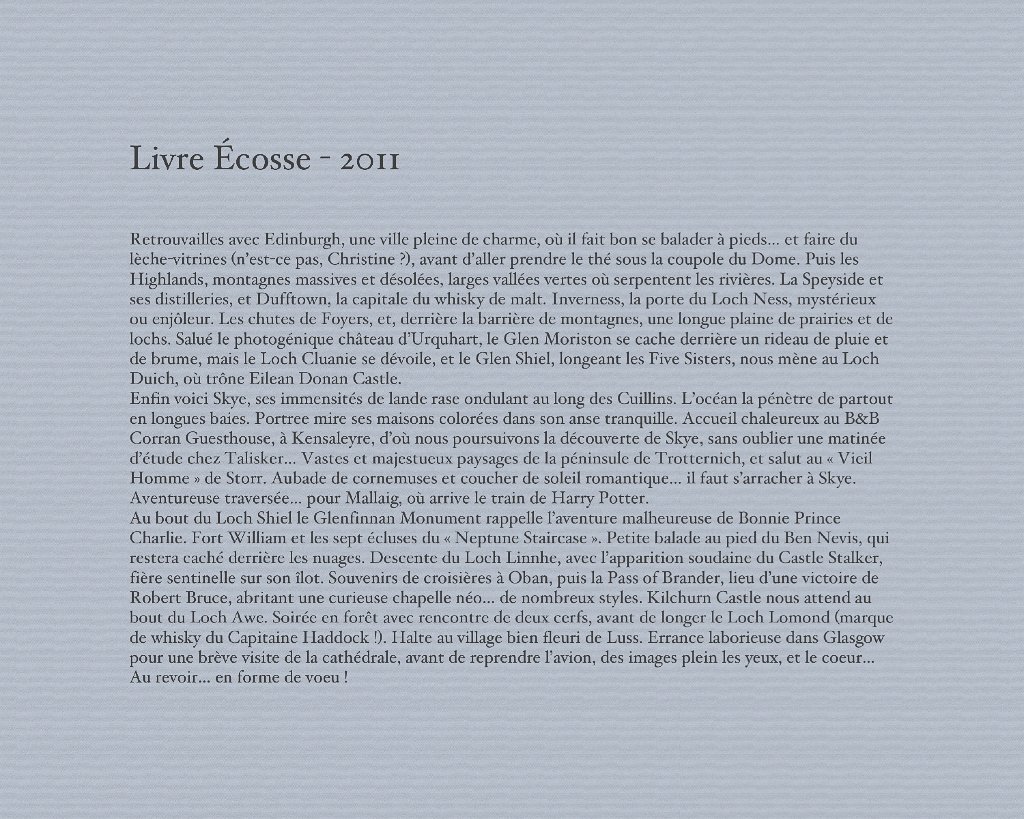 Livre Écosse - 2011

Retrouvailles avec Edinburgh, une ville pleine de charme, où il fait bon se balader à pieds... et faire du lèche-vitrines (n'est-ce pas, Christine ?), avant d'aller prendre le thé sous la coupole du Dome. Puis les Highlands, montagnes massives et désolées, larges vallées vertes où serpentent les rivières. La Speyside et ses distilleries, et Dufftown, la capitale du whisky de malt. Inverness, la porte du Loch Ness, mystérieux ou enjôleur. Les chutes de Foyers, et, derrière la barrière de montagnes, une longue plaine de prairies et de lochs. Salué le photogénique château d'Urquhart, le Glen Moriston se cache derrière un rideau de pluie et de brume, mais le Loch Cluanie se dévoile, et le Glen Shiel, longeant les Five Sisters, nous mène au Loch Duich, où trône Eilean Donan Castle.
Enfin voici Skye, ses immensités de lande rase ondulant au long des Cuillins. L'océan la pénètre de partout en longues baies. Portree mire ses maisons colorées dans son anse tranquille. Accueil chaleureux au B&B Corran Guesthouse, à Kensaleyre, d'où nous poursuivons la découverte de Skye, sans oublier une matinée d'étude chez Talisker... Vastes et majestueux paysages de la péninsule de Trotternich, et salut au « Vieil Homme » de Storr. Aubade de cornemuses et coucher de soleil romantique... il faut s'arracher à Skye. Aventureuse traversée... pour Mallaig, où arrive le train de Harry Potter.
Au bout du Loch Shiel le Glenfinnan Monument rappelle l'aventure malheureuse de Bonnie Prince Charlie. Fort William et les sept écluses du « Neptune Staircase ». Petite balade au pied du Ben Nevis, qui restera caché derrière les nuages. Descente du Loch Linnhe, avec l'apparition soudaine du Castle Stalker, fière sentinelle sur son îlot. Souvenirs de croisières à Oban, puis la Pass of Brander, lieu d'une victoire de Robert Bruce, abritant une curieuse chapelle néo... de nombreux styles. Kilchurn Castle nous attend au bout du Loch Awe. Soirée en forêt avec rencontre de deux cerfs, avant de longer le Loch Lomond (marque de whisky du Capitaine Haddock !). Halte au village bien fleuri de Luss. Errance laborieuse dans Glasgow pour une brève visite de la cathédrale, avant de reprendre l'avion, des images plein les yeux, et le coeur... Au revoir... en forme de voeu !